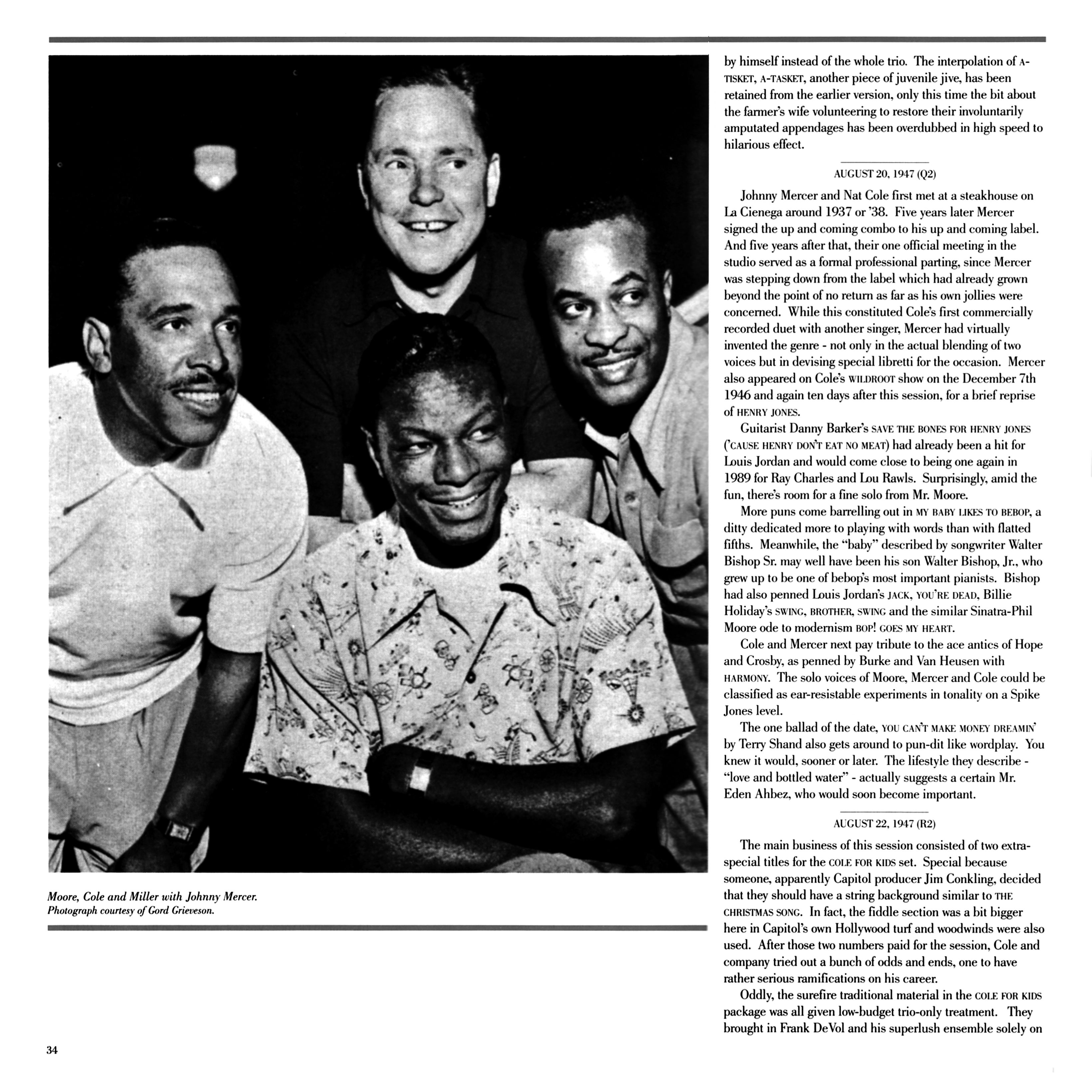 Moore, Cole and Miller with Johnny Mercer.
Photograph courtesy of Gord Grieveson.

by himself instead of the whole trio. The interpolation of A-TISKET, A-TASKET, another piece of juvenile jive, has been retained from the earlier version, only this time the bit about the farmer's wife volunteering to restore their involuntarily amputated appendages has been overdubbed in high speed to hilarious effect.

AUGUST 20, 1947 (Q2)

Johnny Mercer and Nat Cole first met at a steakhouse on La Cienega around 1937 or '38. Five years later Mercer signed the up and coming combo to his up and coming label. And five years after that, their one official meeting in the studio served as a formal professional parting, since Mercer was stepping down from the label which had already grown beyond the point of no return as far as his own jollies were concerned. While this constituted Cole's first commercially recorded duet with another singer, Mercer had virtually invented the genre - not only in the actual blending of two voices but in devising special libretti for the occasion. Mercer also appeared on Cole's WILDROOT show on the December 7th 1946 and again ten days after this session, for a brief reprise of HENRY JONES.

Guitarist Danny Barker's SAVE THE BONES FOR HENRY JONES ('CAUSE HENRY DON'T EAT NO MEAT) had already been a hit for Louis Jordan and would come close to being one again in 1989 for Ray Charles and Lou Rawls. Surprisingly, amid the fun, there's room for a fine solo from Mr. Moore.

More puns come barrelling out in MY BABY LIKES TO BEBOP, a ditty dedicated more to playing with words than with flatted fifths. Meanwhile, the "baby" described by songwriter Walter Bishop Sr. may well have been his son Walter Bishop, Jr., who grew up to be one of bebop's most important pianists. Bishop had also penned Louis Jordan's JACK, YOU'RE DEAD, Billie Holiday's SWING, BROTHER, SWING and the similar Sinatra-Phil Moore ode to modernism BOP! GOES MY HEART.

Cole and Mercer next pay tribute to the ace antics of Hope and Crosby, as penned by Burke and Van Heusen with HARMONY. The solo voices of Moore, Mercer and Cole could be classified as ear-resistable experiments in tonality on a Spike Jones level.

The one ballad of the date, YOU CAN'T MAKE MONEY DREAMIN' by Terry Shand also gets around to pun-dit like wordplay. You knew it would, sooner or later. The lifestyle they describe - "love and bottled water" - actually suggests a certain Mr. Eden Ahbez, who would soon become important.

AUGUST 22, 1947 (R2)

The main business of this session consisted of two extra-special titles for the COLE FOR KIDS set. Special because someone, apparently Capitol producer Jim Conkling, decided that they should have a string background similar to THE CHRISTMAS SONG. In fact, the fiddle section was a bit bigger here in Capitol's own Hollywood turf and woodwinds were also used. After those two numbers paid for the session, Cole and company tried out a bunch of odds and ends, one to have rather serious ramifications on his career.

Oddly, the surefire traditional material in the COLE FOR KIDS package was all given low-budget trio-only treatment. They brought in Frank DeVol and his superlush ensemble solely on

34